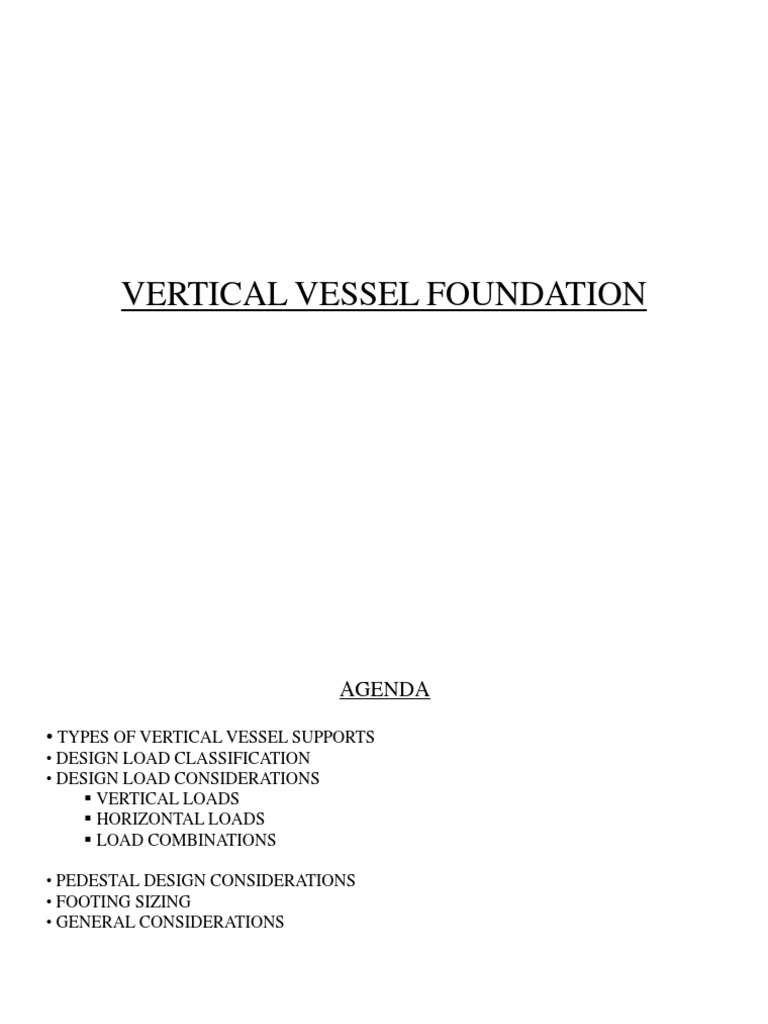 VERTICAL VESSEL FOUNDATION

AGENDA

• TYPES OF VERTICAL VESSEL SUPPORTS
• DESIGN LOAD CLASSIFICATION
• DESIGN LOAD CONSIDERATIONS
▪ VERTICAL LOADS
▪ HORIZONTAL LOADS
▪ LOAD COMBINATIONS

• PEDESTAL DESIGN CONSIDERATIONS
• FOOTING SIZING
• GENERAL CONSIDERATIONS